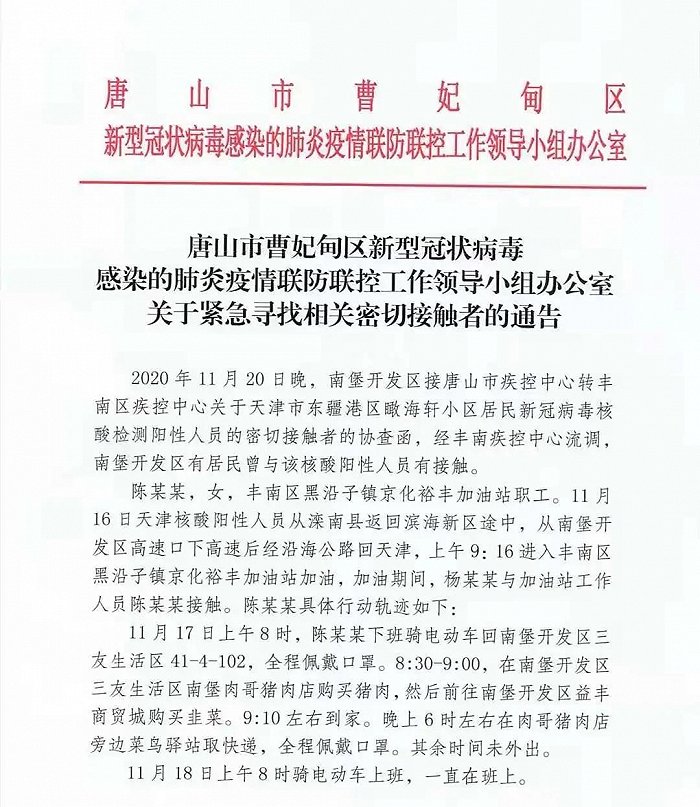 唐山市曹妃甸区
新型冠状病毒感染的肺炎疫情联防联控工作领导小组办公室

唐山市曹妃甸区新型冠状病毒
感染的肺炎疫情联防联控工作领导小组办公室
关于紧急寻找相关密切接触者的通告

2020年11月20日晚，南堡开发区接唐山市疾控中心转丰南区疾控中心关于天津市东疆港区瞰海轩小区居民新冠病毒核酸检测阳性人员的密切接触者的协查函，经丰南疾控中心流调，南堡开发区有居民曾与该核酸阳性人员有接触。

陈某某，女，丰南区黑沿子镇京化裕丰加油站职工。11月16日天津核酸阳性人员从滦南县返回滨海新区途中，从南堡开发区高速口下高速后经沿海公路回天津，上午9:16进入丰南区黑沿子镇京化裕丰加油站加油，加油期间，杨某某与加油站工作人员陈某某接触。陈某某具体行动轨迹如下：

11月17日上午8时，陈某某下班骑电动车回南堡开发区三友生活区41-4-102，全程佩戴口罩。8:30-9:00，在南堡开发区三友生活区南堡肉哥猪肉店购买猪肉，然后前往南堡开发区益丰商贸城购买韭菜。9:10左右到家。晚上6时左右在肉哥猪肉店旁边菜鸟驿站取快递，全程佩戴口罩。其余时间未外出。

11月18日上午8时骑电动车上班，一直在班上。